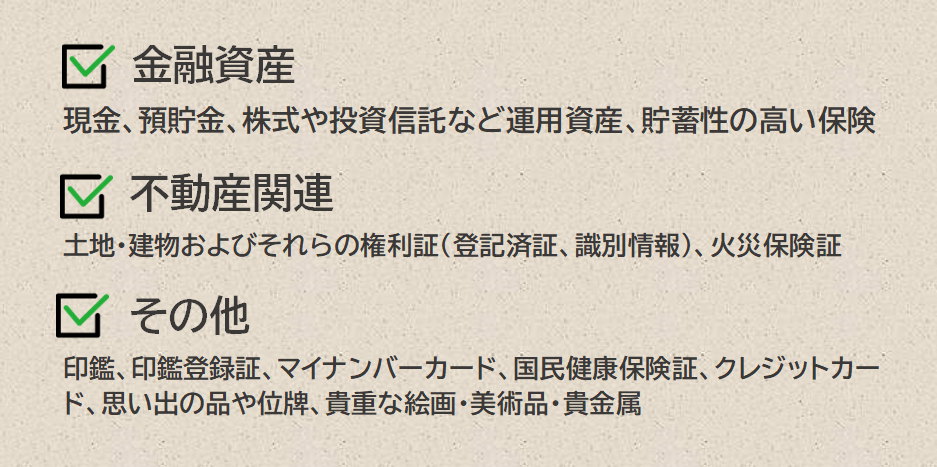 金融資産

現金、預貯金、株式や投資信託など運用資産、貯蓄性の高い保険

不動産関連

土地・建物およびそれらの権利証(登記済証、識別情報)、火災保険証

その他

印鑑、印鑑登録証、マイナンバーカード、国民健康保険証、クレジットカード、思い出の品や位牌、貴重な絵画・美術品・貴金属